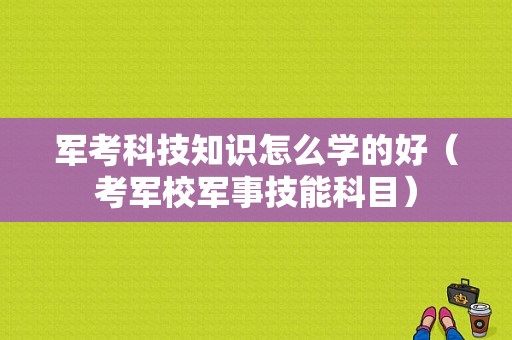 军考科技知识怎么学的好（考军校军事技能科目）